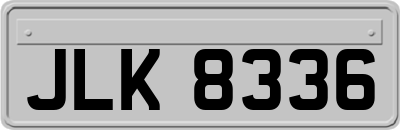 JLK 8336